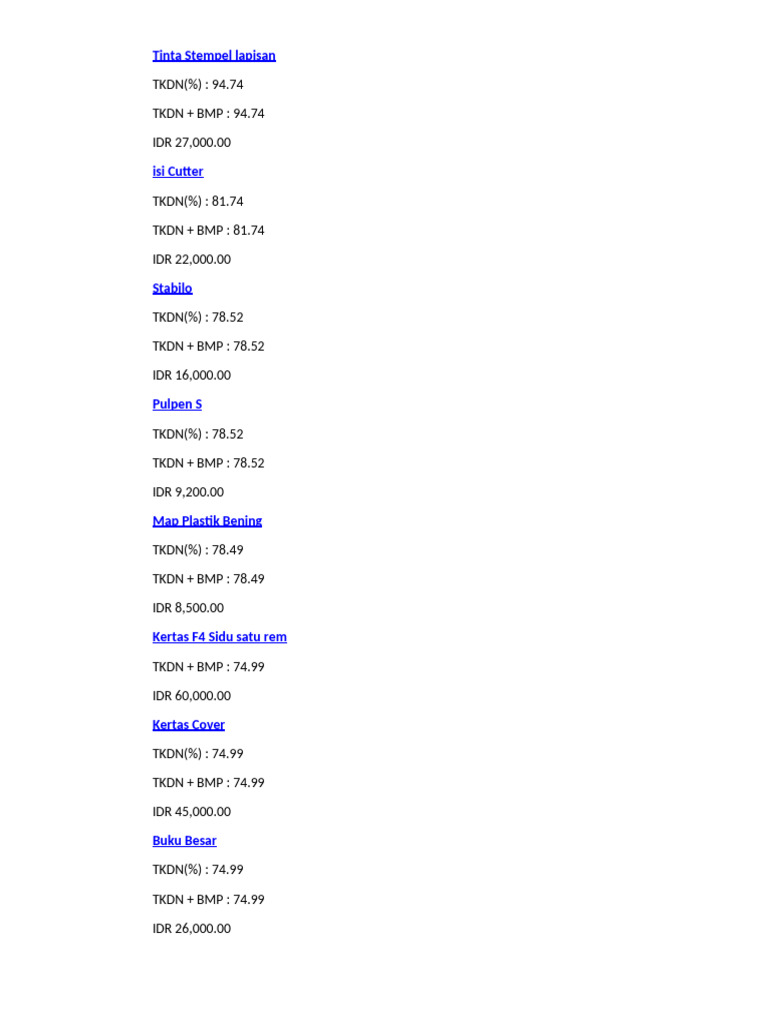 Tinta Stempel lapisan

TKDN(%) : 94.74

TKDN + BMP : 94.74

IDR 27,000.00

isi Cutter

TKDN(%) : 81.74

TKDN + BMP : 81.74

IDR 22,000.00

Stabilo

TKDN(%) : 78.52

TKDN + BMP : 78.52

IDR 16,000.00

Pulpen S

TKDN(%) : 78.52

TKDN + BMP : 78.52

IDR 9,200.00

Map Plastik Bening

TKDN(%) : 78.49

TKDN + BMP : 78.49

IDR 8,500.00

Kertas F4 Sidu satu rem

TKDN + BMP : 74.99

IDR 60,000.00

Kertas Cover

TKDN(%) : 74.99

TKDN + BMP : 74.99

IDR 45,000.00

Buku Besar

TKDN(%) : 74.99

TKDN + BMP : 74.99

IDR 26,000.00